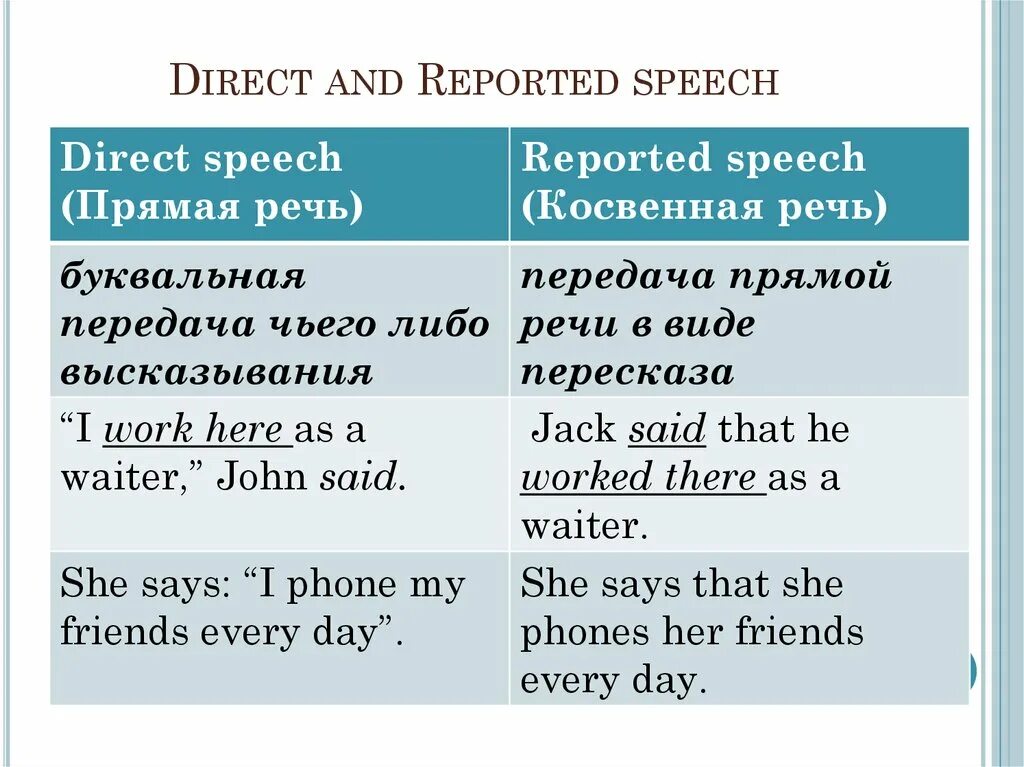 DIRECT AND REPORTED SPEECH

| Direct speech (Прямая речь) | Reported speech (Косвенная речь) |
|---|---|
| буквальная передача чьего либо высказывания | передача прямой речи в виде пересказа |
| “I work here as a waiter,” John said. | Jack said that he worked there as a waiter. |
| She says: “I phone my friends every day”. | She says that she phones her friends every day. |